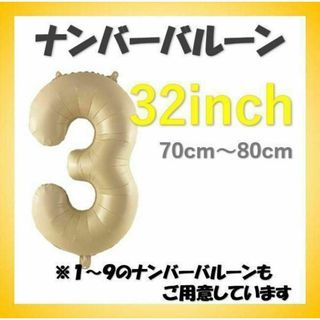 ナンバーバルーン

32inch

70cm〜80cm

※1〜9のナンバーバルーンも
ご用意しています